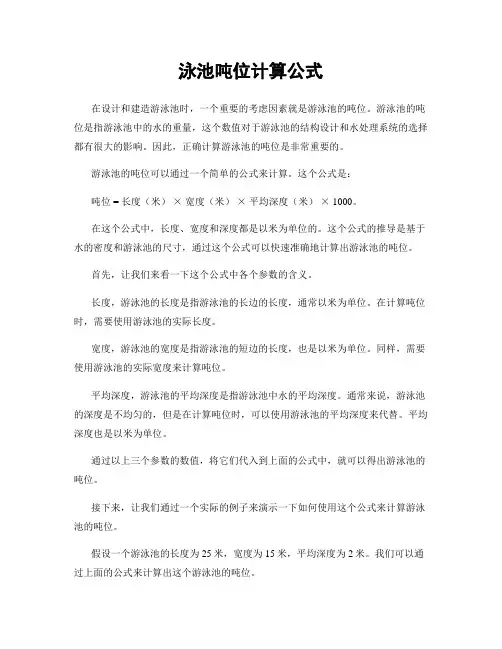 泳池吨位计算公式

在设计和建造游泳池时，一个重要的考虑因素就是游泳池的吨位。游泳池的吨位是指游泳池中的水的重量，这个数值对于游泳池的结构设计和水处理系统的选择都有很大的影响。因此，正确计算游泳池的吨位是非常重要的。

游泳池的吨位可以通过一个简单的公式来计算。这个公式是：

吨位 = 长度（米） × 宽度（米） × 平均深度（米） × 1000。

在这个公式中，长度、宽度和深度都是以米为单位的。这个公式的推导是基于水的密度和游泳池的尺寸，通过这个公式可以快速准确地计算出游泳池的吨位。

首先，让我们来看一下这个公式中各个参数的含义。

长度，游泳池的长度是指游泳池的长边的长度，通常以米为单位。在计算吨位时，需要使用游泳池的实际长度。

宽度，游泳池的宽度是指游泳池的短边的长度，也是以米为单位。同样，需要使用游泳池的实际宽度来计算吨位。

平均深度，游泳池的平均深度是指游泳池中水的平均深度。通常来说，游泳池的深度是不均匀的，但是在计算吨位时，可以使用游泳池的平均深度来代替。平均深度也是以米为单位。

通过以上三个参数的数值，将它们代入到上面的公式中，就可以得出游泳池的吨位。

接下来，让我们通过一个实际的例子来演示一下如何使用这个公式来计算游泳池的吨位。

假设一个游泳池的长度为 25 米，宽度为 15 米，平均深度为 2 米。我们可以通过上面的公式来计算出这个游泳池的吨位。